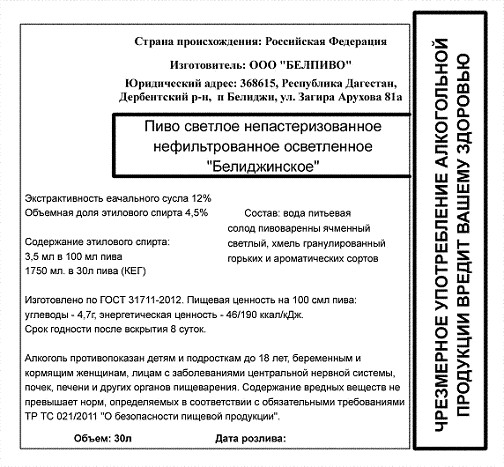 Страна происхождения: Российская Федерация

Изготовитель: ООО "БЕЛПИВО"

Юридический адрес: 368615, Республика Дагестан, Дербентский р-н, п Белиджи, ул. Загира Арухова 81а

Пиво светлое непастеризованное нефильтрованное осветленное "Белиджинское"

Экстрактивность еачального сусла 12%
Объемная доля этилового спирта 4,5%

Содержание этилового спирта:
3,5 мл в 100 мл пива
1750 мл. в 30л пива (КЕГ)

Состав: вода питьевая солод пивоваренны ячменный светлый, хмель гранулированный горьких и ароматических сортов

Изготовлено по ГОСТ 31711-2012. Пищевая ценность на 100 смл пива: углеводы - 4,7г, энергетическая ценность - 46/190 ккал/кДж.
Срок годности после вскрытия 8 суток.

Алкоголь противопоказан детям и подросткам до 18 лет, беременным и кормящим женщинам, лицам с заболеваниями центральной нервной системы, почек, печени и других органов пищеварения. Содержание вредных веществ не превышает норм, определяемых в соответствии с обязательными требованиями ТР ТС 021/2011 "О безопасности пищевой продукции".

Объем: 30л

Дата розлива:

ЧРЕЗМЕРНОЕ УПОТРЕБЛЕНИЕ АЛКОГОЛЬНОЙ ПРОДУКЦИИ ВРЕДИТ ВАШЕМУ ЗДОРОВЬЮ